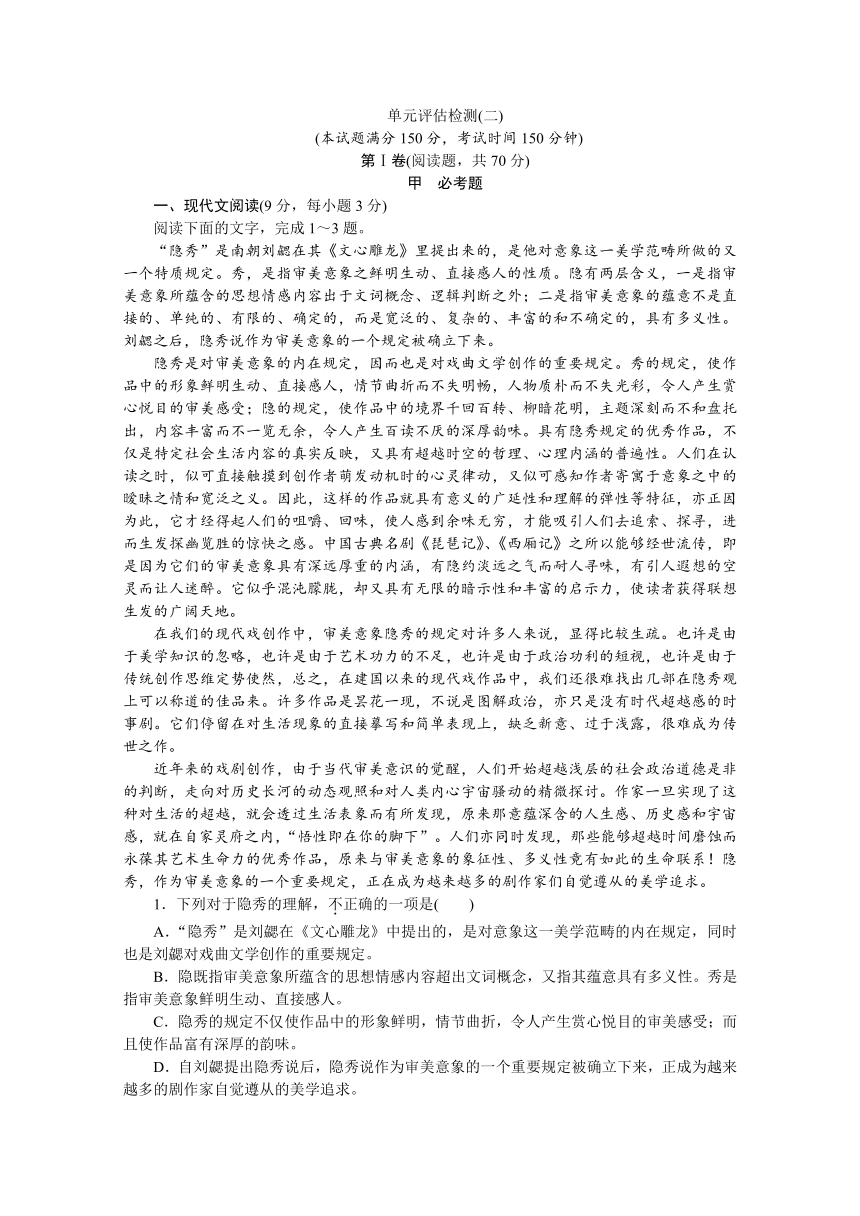 单元评估检测(二)
(本试题满分 150 分，考试时间 150 分钟)
第Ⅰ卷(阅读题，共 70 分)
甲　必考题

一、现代文阅读(9 分，每小题 3 分)
阅读下面的文字，完成 1～3 题。

“隐秀”是南朝刘勰在其《文心雕龙》里提出来的，是他对意象这一美学范畴所做的又一个特质规定。秀，是指审美意象之鲜明生动、直接感人的性质。隐有两层含义，一是指审美意象所蕴含的思想情感内容出于文词概念、逻辑判断之外；二是指审美意象的蕴意不是直接的、单纯的、有限的、确定的，而是宽泛的、复杂的、丰富的和不确定的，具有多义性。刘勰之后，隐秀说作为审美意象的一个规定被确立下来。

隐秀是对审美意象的内在规定，因而也是对戏曲文学创作的重要规定。秀的规定，使作品中的形象鲜明生动、直接感人，情节曲折而不失明畅，人物质朴而不失光彩，令人产生赏心悦目的审美感受；隐的规定，使作品中的境界千回百转、柳暗花明，主题深刻而不和盘托出，内容丰富而不一览无余，令人产生百读不厌的深厚韵味。具有隐秀规定的优秀作品，不仅是特定社会生活内容的真实反映，又具有超越时空的哲理、心理内涵的普遍性。人们在认读之时，似可直接触摸到创作者萌发动机时的心灵律动，又似可感知作者寄寓于意象之中的暧昧之情和宽泛之义。因此，这样的作品就具有意义的广延性和理解的弹性等特征，亦正因为此，它才经得起人们的咀嚼、回味，使人感到余味无穷，才能吸引人们去追索、探寻，进而生发探幽览胜的惊快之感。中国古典名剧《琵琶记》、《西厢记》之所以能够经世流传，即是因为它们的审美意象具有深远厚重的内涵，有隐约淡远之气而耐人寻味，有引人遐想的空灵而让人迷醉。它似乎混沌朦胧，却又具有无限的暗示性和丰富的启示力，使读者获得联想生发的广阔天地。

在我们的现代戏创作中，审美意象隐秀的规定对许多人来说，显得比较生疏。也许是由于美学知识的忽略，也许是由于艺术功力的不足，也许是由于政治功利的短视，也许是由于传统创作思维定势使然，总之，在建国以来的现代戏作品中，我们还很难找出几部在隐秀观上可以称道的佳品来。许多作品是昙花一现，不说是图解政治，亦只是没有时代超越感的时事剧。它们停留在对生活现象的直接摹写和简单表现上，缺乏新意、过于浅露，很难成为传世之作。

近年来的戏剧创作，由于当代审美意识的觉醒，人们开始超越浅层的社会政治道德是非的判断，走向对历史长河的动态观照和对人类内心宇宙骚动的精微探讨。作家一旦实现了这种对生活的超越，就会透过生活表象而有所发现，原来那意蕴深含的人生感、历史感和宇宙感，就在自家灵府之内，“悟性即在你的脚下”。人们亦同时发现，那些能够超越时间磨蚀而永葆其艺术生命力的优秀作品，原来与审美意象的象征性、多义性竟有如此的生命联系！隐秀，作为审美意象的一个重要规定，正在成为越来越多的剧作家们自觉遵从的美学追求。

1．下列对于隐秀的理解，不正确的一项是(　　)

A．“隐秀”是刘勰在《文心雕龙》中提出的，是对意象这一美学范畴的内在规定，同时也是刘勰对戏曲文学创作的重要规定。

B．隐既指审美意象所蕴含的思想情感内容超出文词概念，又指其蕴意具有多义性。秀是指审美意象鲜明生动、直接感人。

C．隐秀的规定不仅使作品中的形象鲜明，情节曲折，令人产生赏心悦目的审美感受；而且使作品富有深厚的韵味。

D．自刘勰提出隐秀说后，隐秀说作为审美意象的一个重要规定被确立下来，正成为越来越多的剧作家自觉遵从的美学追求。